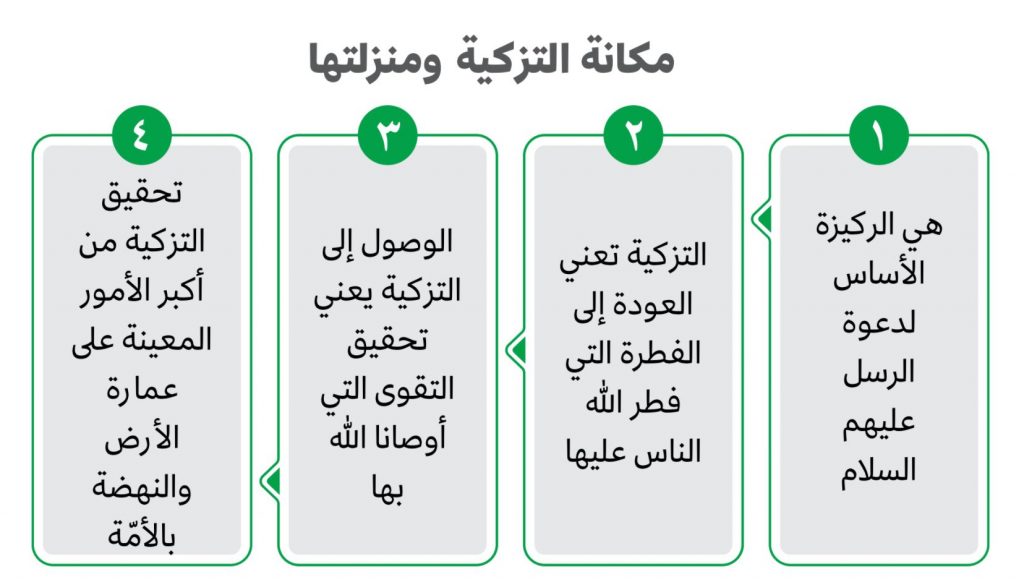 مكانة التزكية ومنزلتها

١
هي الركيزة الأساس لدعوة الرسل عليهم السلام

٢
التزكية تعني العودة إلى الفطرة التي فطر الله الناس عليها

٣
الوصول إلى التزكية يعني تحقيق التقوى التي أوصانا الله بها

٤
تحقيق التزكية من أكبر الأمور المعينة على عمارة الأرض والنهضة بالأمّة